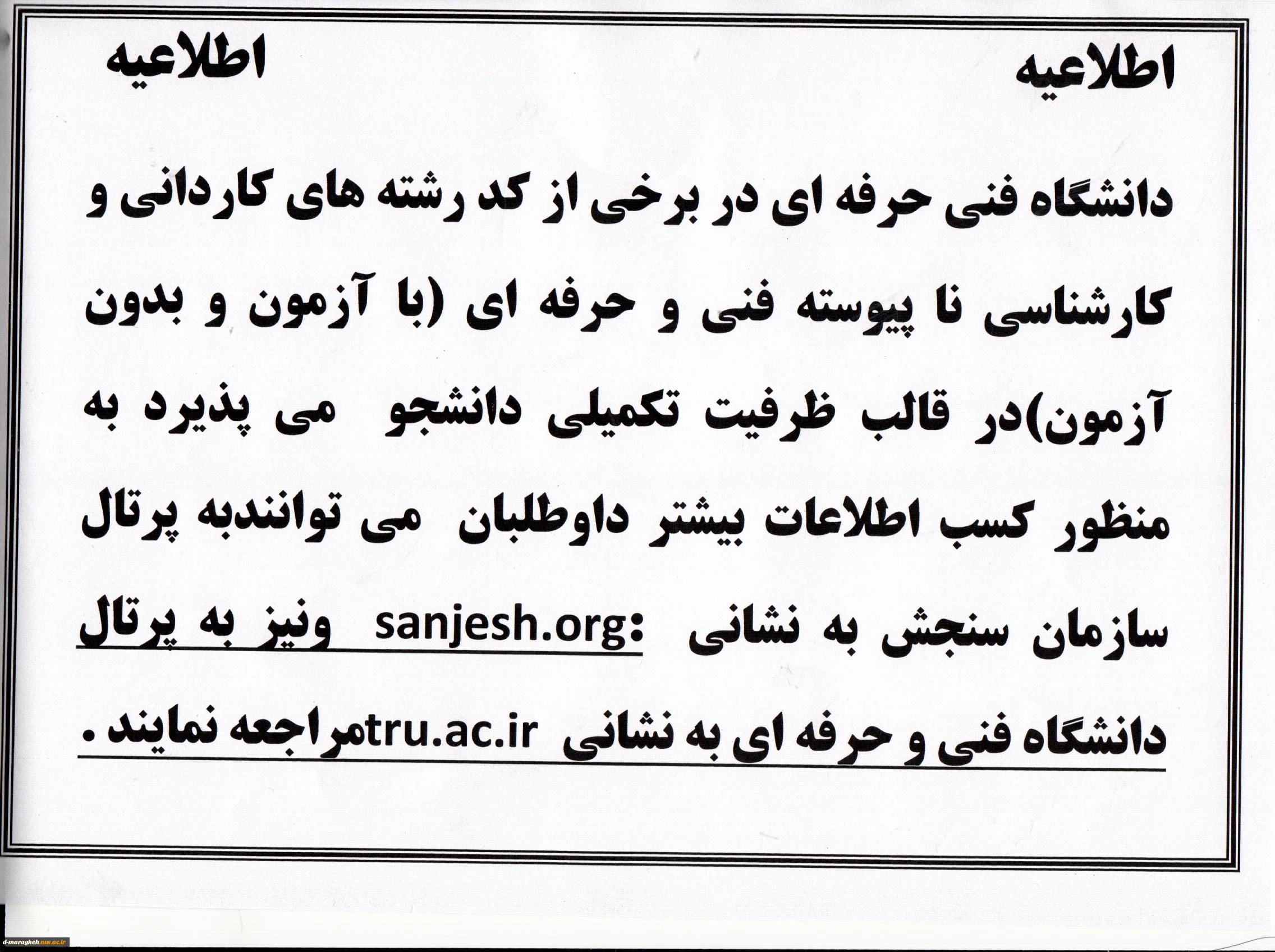 اطلاعیه اطلاعیه

دانشگاه فنی حرفه ای در برخی از کد رشته های کاردانی و کارشناسی نا پیوسته فنی و حرفه ای (با آزمون و بدون آزمون)در قالب ظرفیت تکمیلی دانشجو می پذیرد به منظور کسب اطلاعات بیشتر داوطلبان می توانندبه پرتال سازمان سنجش به نشانی :sanjesh.org ونیز به پرتال دانشگاه فنی و حرفه ای به نشانی tru.ac.irمراجعه نمایند .

d-maragheh.nus.ac.ir